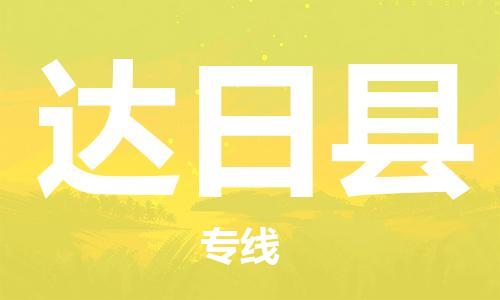 达日县

专线